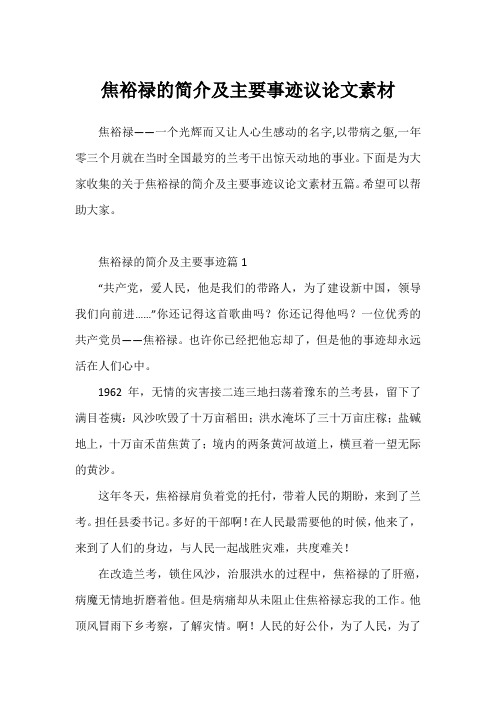 焦裕禄的简介及主要事迹议论文素材

焦裕禄——一个光辉而又让人心生感动的名字,以带病之躯,一年零三个月就在当时全国最穷的兰考干出惊天动地的事业。下面是为大家收集的关于焦裕禄的简介及主要事迹议论文素材五篇。希望可以帮助大家。

焦裕禄的简介及主要事迹篇 1

“共产党，爱人民，他是我们的带路人，为了建设新中国，领导我们向前进……”你还记得这首歌曲吗？你还记得他吗？一位优秀的共产党员——焦裕禄。也许你已经把他忘却了，但是他的事迹却永远活在人们心中。

1962 年，无情的灾害接二连三地扫荡着豫东的兰考县，留下了满目苍痍：风沙吹毁了十万亩稻田；洪水淹坏了三十万亩庄稼；盐碱地上，十万亩禾苗焦黄了；境内的两条黄河故道上，横亘着一望无际的黄沙。

这年冬天，焦裕禄肩负着党的托付，带着人民的期盼，来到了兰考。担任县委书记。多好的干部啊！在人民最需要他的时候，他来了，来到了人们的身边，与人民一起战胜灾难，共度难关！

在改造兰考，锁住风沙，治服洪水的过程中，焦裕禄的了肝癌，病魔无情地折磨着他。但是病痛却从未阻止住焦裕禄忘我的工作。他顶风冒雨下乡考察，了解灾情。啊！人民的好公仆，为了人民，为了